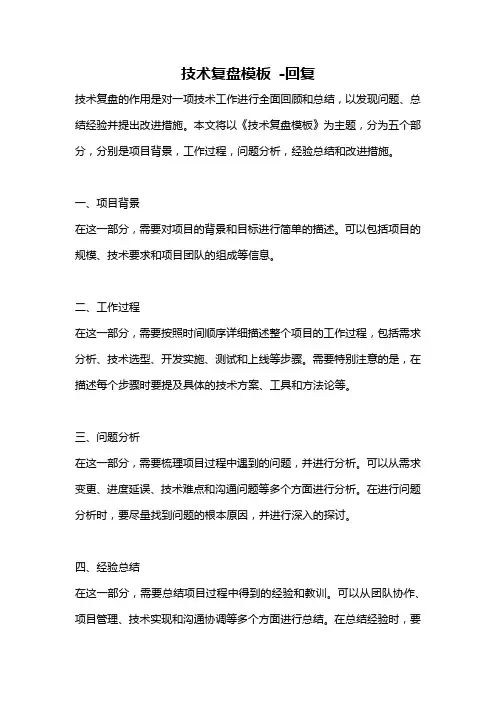 技术复盘模板 -回复

技术复盘的作用是对一项技术工作进行全面回顾和总结，以发现问题、总结经验并提出改进措施。本文将以《技术复盘模板》为主题，分为五个部分，分别是项目背景，工作过程，问题分析，经验总结和改进措施。

一、项目背景

在这一部分，需要对项目的背景和目标进行简单的描述。可以包括项目的规模、技术要求和项目团队的组成等信息。

二、工作过程

在这一部分，需要按照时间顺序详细描述整个项目的工作过程，包括需求分析、技术选型、开发实施、测试和上线等步骤。需要特别注意的是，在描述每个步骤时要提及具体的技术方案、工具和方法论等。

三、问题分析

在这一部分，需要梳理项目过程中遇到的问题，并进行分析。可以从需求变更、进度延误、技术难点和沟通问题等多个方面进行分析。在进行问题分析时，要尽量找到问题的根本原因，并进行深入的探讨。

四、经验总结

在这一部分，需要总结项目过程中得到的经验和教训。可以从团队协作、项目管理、技术实现和沟通协调等多个方面进行总结。在总结经验时，要